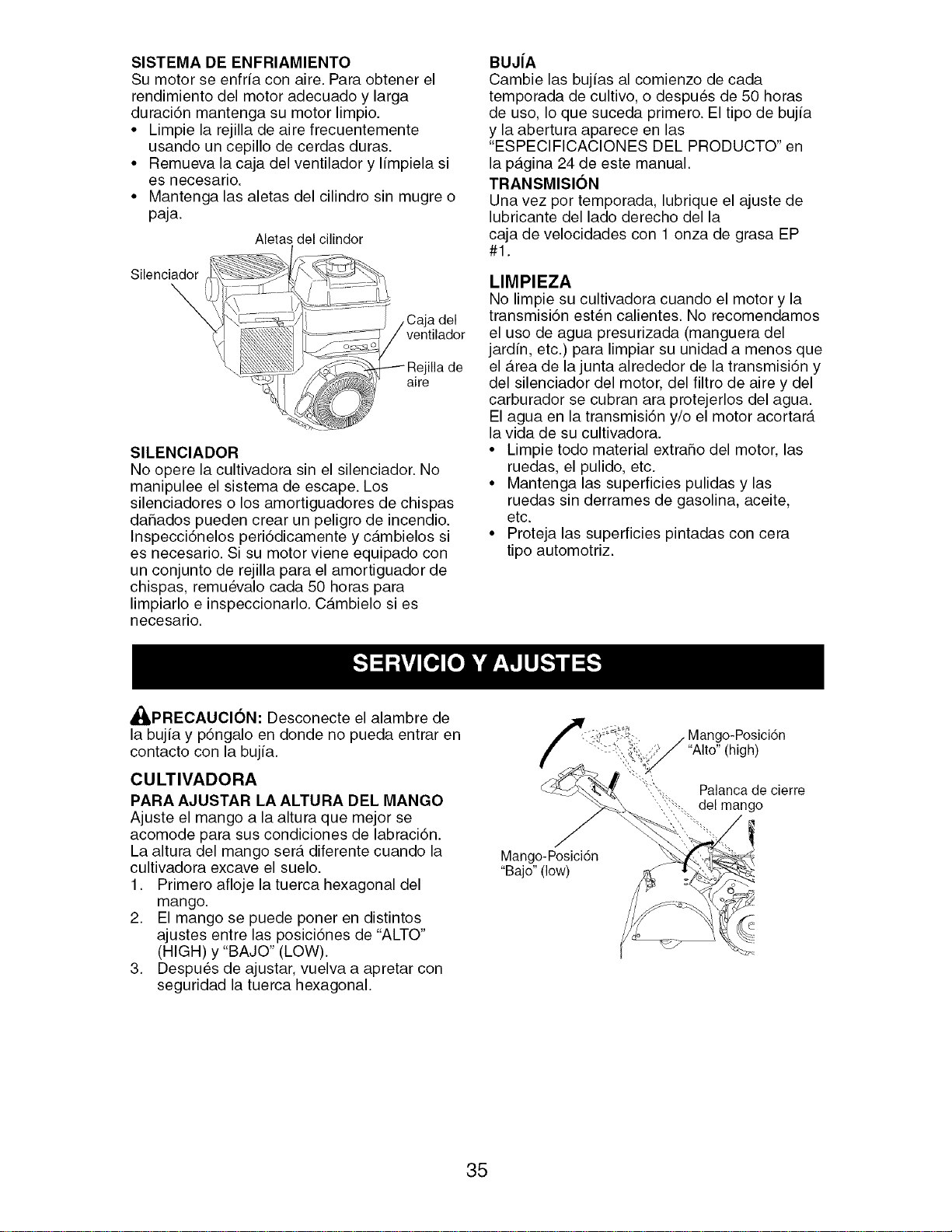 SISTEMA DE ENFRIAMIENTO
Su motor se enfría con aire. Para obtener el rendimiento del motor adecuado y larga duración mantenga su motor limpio.
• Limpie la rejilla de aire frecuentemente usando un cepillo de cerdas duras.
• Remueva la caja del ventilador y límpiela si es necesario.
• Mantenga las aletas del cilindro sin mugre o paja.

Aletas del cilindor
Silenciador
Caja del ventilador
Rejilla de aire

SILENCIADOR
No opere la cultivadora sin el silenciador. No manipulee el sistema de escape. Los silenciadores o los amortiguadores de chispas dañados pueden crear un peligro de incendio. Inspecciónelos periódicamente y cámbielos si es necesario. Si su motor viene equipado con un conjunto de rejilla para el amortiguador de chispas, remuévalo cada 50 horas para limpiarlo e inspeccionarlo. Cámbielo si es necesario.

BUJÍA
Cambie las bujías al comienzo de cada temporada de cultivo, o después de 50 horas de uso, lo que suceda primero. El tipo de bujía y la abertura aparece en las "ESPECIFICACIONES DEL PRODUCTO" en la página 24 de este manual.

TRANSMISIÓN
Una vez por temporada, lubrique el ajuste de lubricante del lado derecho del la caja de velocidades con 1 onza de grasa EP #1.

LIMPIEZA
No limpie su cultivadora cuando el motor y la transmisión estén calientes. No recomendamos el uso de agua presurizada (manguera del jardín, etc.) para limpiar su unidad a menos que el área de la junta alrededor de la transmisión y del silenciador del motor, del filtro de aire y del carburador se cubran ara protejerlos del agua. El agua en la transmisión y/o el motor acortará la vida de su cultivadora.
• Limpie todo material extraño del motor, las ruedas, el pulido, etc.
• Mantenga las superficies pulidas y las ruedas sin derrames de gasolina, aceite, etc.
• Proteja las superficies pintadas con cera tipo automotriz.

SERVICIO Y AJUSTES

PRECAUCIÓN: Desconecte el alambre de la bujía y póngalo en donde no pueda entrar en contacto con la bujía.

CULTIVADORA

PARA AJUSTAR LA ALTURA DEL MANGO
Ajuste el mango a la altura que mejor se acomode para sus condiciones de labración. La altura del mango será diferente cuando la cultivadora excave el suelo.
1. Primero afloje la tuerca hexagonal del mango.
2. El mango se puede poner en distintos ajustes entre las posiciónes de "ALTO" (HIGH) y "BAJO" (LOW).
3. Después de ajustar, vuelva a apretar con seguridad la tuerca hexagonal.

Mango-Posición "Alto" (high)
Palanca de cierre del mango
Mango-Posición "Bajo" (low)

35